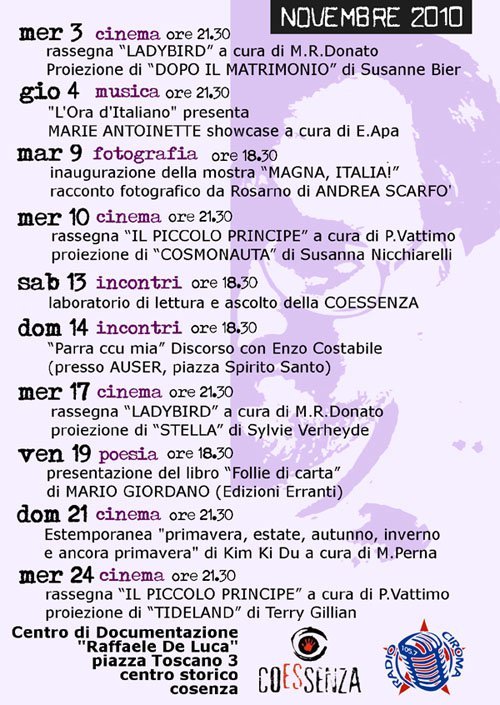 NOVEMBRE 2010

mer 3 cinema ore 21.30
rassegna “LADYBIRD” a cura di M.R.Donato
Proiezione di “DOPO IL MATRIMONIO” di Susanne Bier

gio 4 musica ore 21.30
"L'Ora d'Italiano" presenta
MARIE ANTOINETTE showcase a cura di E.Apa

mar 9 fotografia ore 18.30
inaugurazione della mostra “MAGNA, ITALIA!”
racconto fotografico da Rosarno di ANDREA SCARFO'

mer 10 cinema ore 21.30
rassegna “IL PICCOLO PRINCIPE” a cura di P.Vattimo
proiezione di “COSMONAUTA” di Susanna Nicchiarelli

sab 13 incontri ore 18.30
laboratorio di lettura e ascolto della COESSENZA

dom 14 incontri ore 18.30
“Parra ccu mia” Discorso con Enzo Costabile
(presso AUSER, piazza Spirito Santo)

mer 17 cinema ore 21.30
rassegna “LADYBIRD” a cura di M.R.Donato
proiezione di “STELLA” di Sylvie Verheyde

ven 19 poesia ore 18.30
presentazione del libro “Follie di carta”
di MARIO GIORDANO (Edizioni Erranti)

dom 21 cinema ore 21.30
Estemporanea "primavera, estate, autunno, inverno e ancora primavera" di Kim Ki Du a cura di M.Perna

mer 24 cinema ore 21.30
rassegna “IL PICCOLO PRINCIPE” a cura di P.Vattimo
proiezione di “TIDELAND” di Terry Gillian

Centro di Documentazione
"Raffaele De Luca"
piazza Toscano 3
centro storico
cosenza

COESSENZA

RADIO CIROMA 105.7